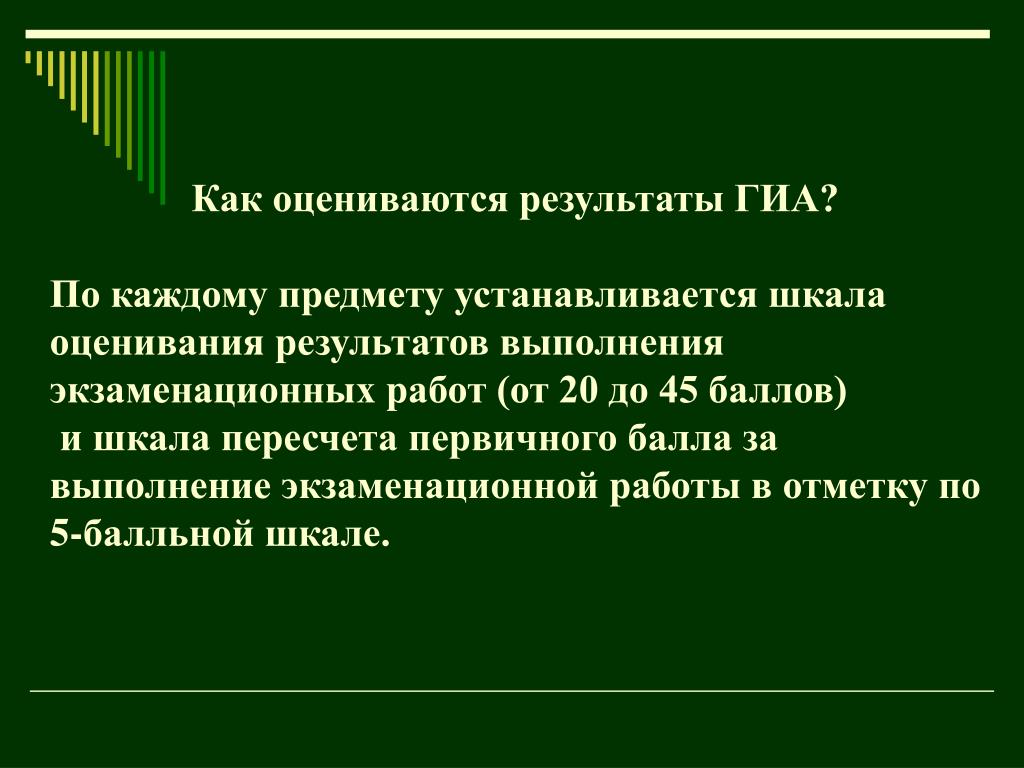 Как оцениваются результаты ГИА?

По каждому предмету устанавливается шкала оценивания результатов выполнения экзаменационных работ (от 20 до 45 баллов)
и шкала пересчета первичного балла за выполнение экзаменационной работы в отметку по 5-балльной шкале.